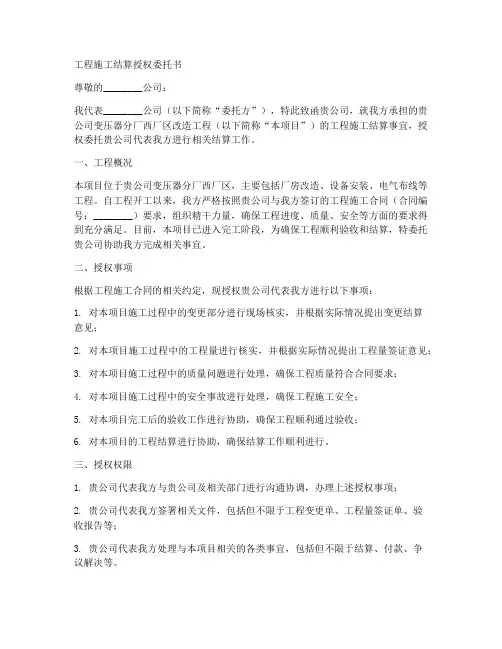 工程施工结算授权委托书

尊敬的________公司：

我代表________公司（以下简称“委托方”），特此致函贵公司，就我方承担的贵公司变压器分厂西厂区改造工程（以下简称“本项目”）的工程施工结算事宜，授权委托贵公司代表我方进行相关结算工作。

一、工程概况

本项目位于贵公司变压器分厂西厂区，主要包括厂房改造、设备安装、电气布线等工程。自工程开工以来，我方严格按照贵公司与我方签订的工程施工合同（合同编号：________）要求，组织精干力量，确保工程进度、质量、安全等方面的要求得到充分满足。目前，本项目已进入完工阶段，为确保工程顺利验收和结算，特委托贵公司协助我方完成相关事宜。

二、授权事项

根据工程施工合同的相关约定，现授权贵公司代表我方进行以下事项：

1. 对本项目施工过程中的变更部分进行现场核实，并根据实际情况提出变更结算意见；

2. 对本项目施工过程中的工程量进行核实，并根据实际情况提出工程量签证意见；

3. 对本项目施工过程中的质量问题进行处理，确保工程质量符合合同要求；

4. 对本项目施工过程中的安全事故进行处理，确保工程施工安全；

5. 对本项目完工后的验收工作进行协助，确保工程顺利通过验收；

6. 对本项目的工程结算进行协助，确保结算工作顺利进行。

三、授权权限

1. 贵公司代表我方与贵公司及相关部门进行沟通协调，办理上述授权事项；

2. 贵公司代表我方签署相关文件，包括但不限于工程变更单、工程量签证单、验收报告等；

3. 贵公司代表我方处理与本项目相关的各类事宜，包括但不限于结算、付款、争议解决等。